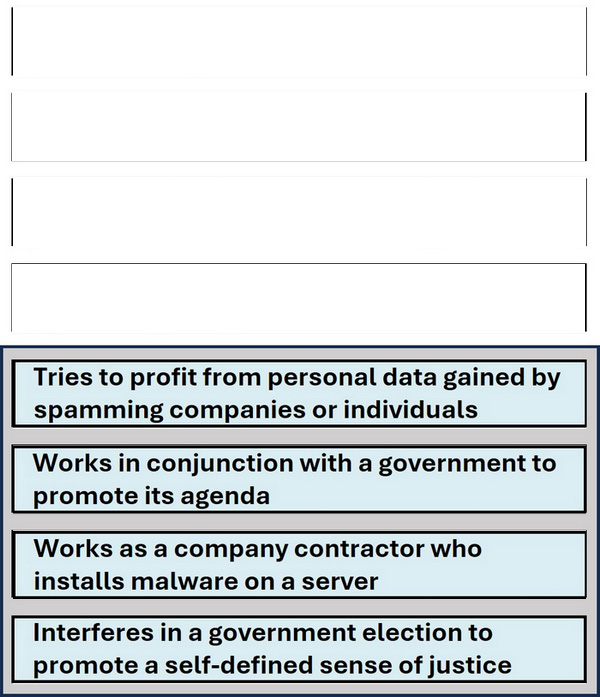 Tries to profit from personal data gained by spamming companies or individuals

Works in conjunction with a government to promote its agenda

Works as a company contractor who installs malware on a server

Interferes in a government election to promote a self-defined sense of justice